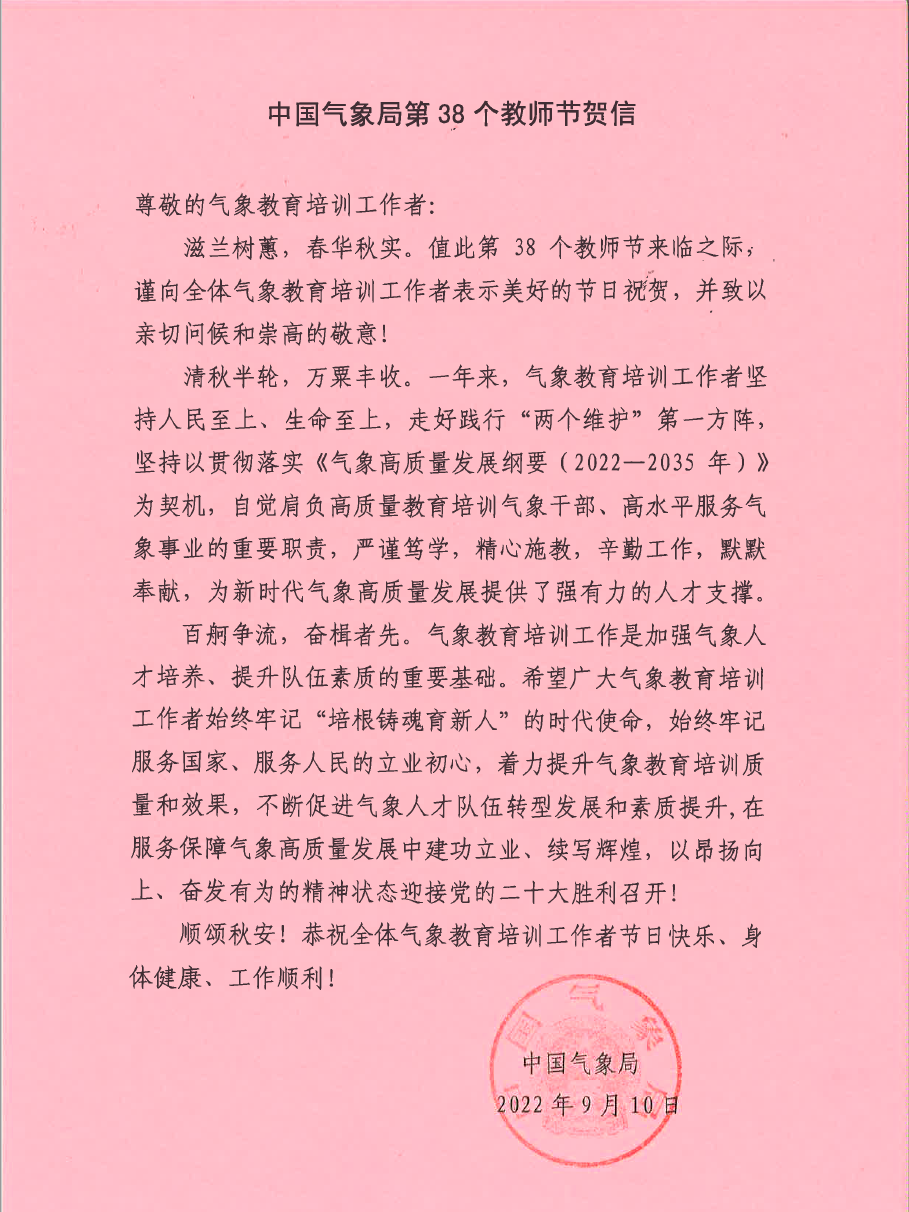 中国气象局第 38 个教师节贺信

尊敬的气象教育培训工作者：

滋兰树蕙，春华秋实。值此第 38 个教师节来临之际，谨向全体气象教育培训工作者表示美好的节日祝贺，并致以亲切问候和崇高的敬意！

清秋半轮，万粟丰收。一年来，气象教育培训工作者坚持人民至上、生命至上，走好践行“两个维护”第一方阵，坚持以贯彻落实《气象高质量发展纲要（2022—2035 年）》为契机，自觉肩负高质量教育培训气象干部、高水平服务气象事业的重要职责，严谨笃学，精心施教，辛勤工作，默默奉献，为新时代气象高质量发展提供了强有力的人才支撑。

百舸争流，奋楫者先。气象教育培训工作是加强气象人才培养、提升队伍素质的重要基础。希望广大气象教育培训工作者始终牢记“培根铸魂育新人”的时代使命，始终牢记服务国家、服务人民的立业初心，着力提升气象教育培训质量和效果，不断促进气象人才队伍转型发展和素质提升，在服务保障气象高质量发展中建功立业、续写辉煌，以昂扬向上、奋发有为的精神状态迎接党的二十大胜利召开！

顺颂秋安！恭祝全体气象教育培训工作者节日快乐、身体健康、工作顺利！

中国气象局
2022 年 9 月 10 日